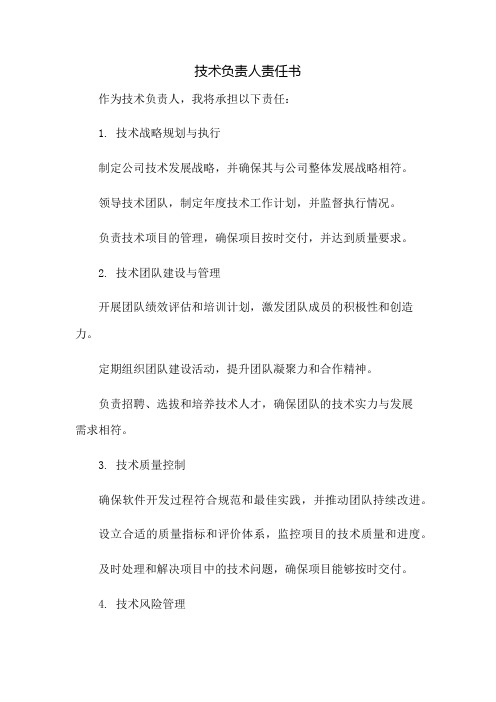 技术负责人责任书

作为技术负责人，我将承担以下责任：

1. 技术战略规划与执行

制定公司技术发展战略，并确保其与公司整体发展战略相符。

领导技术团队，制定年度技术工作计划，并监督执行情况。

负责技术项目的管理，确保项目按时交付，并达到质量要求。

2. 技术团队建设与管理

开展团队绩效评估和培训计划，激发团队成员的积极性和创造力。

定期组织团队建设活动，提升团队凝聚力和合作精神。

负责招聘、选拔和培养技术人才，确保团队的技术实力与发展需求相符。

3. 技术质量控制

确保软件开发过程符合规范和最佳实践，并推动团队持续改进。

设立合适的质量指标和评价体系，监控项目的技术质量和进度。

及时处理和解决项目中的技术问题，确保项目能够按时交付。

4. 技术风险管理